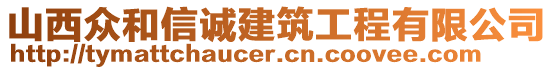 山西众和信诚建筑工程有限公司
http://tymattchaucer.cn.coovee.com